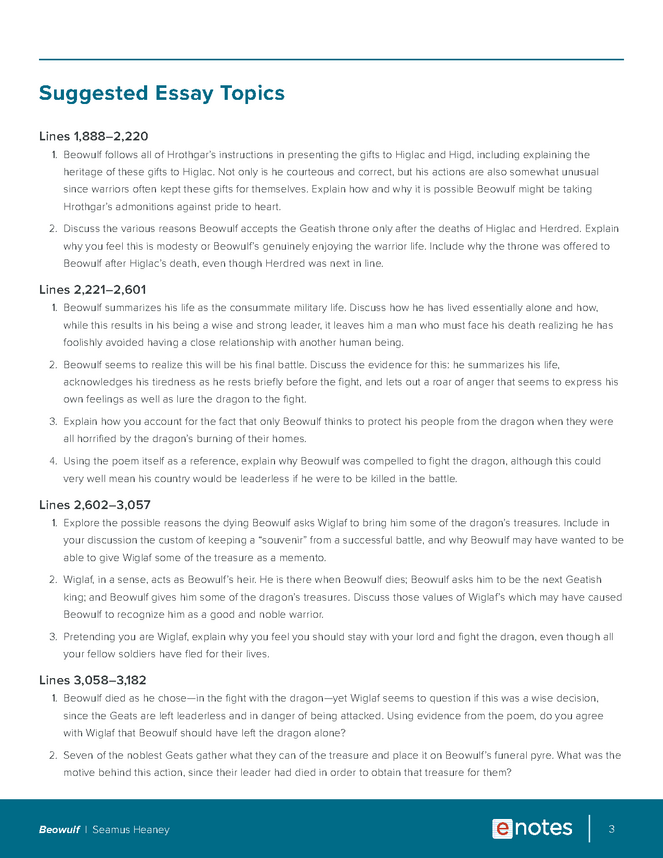 Suggested Essay Topics

Lines 1,888–2,220

1. Beowulf follows all of Hrothgar's instructions in presenting the gifts to Higlac and Higd, including explaining the heritage of these gifts to Higlac. Not only is he courteous and correct, but his actions are also somewhat unusual since warriors often kept these gifts for themselves. Explain how and why it is possible Beowulf might be taking Hrothgar's admonitions against pride to heart.

2. Discuss the various reasons Beowulf accepts the Geatish throne only after the deaths of Higlac and Herdred. Explain why you feel this is modesty or Beowulf's genuinely enjoying the warrior life. Include why the throne was offered to Beowulf after Higlac's death, even though Herdred was next in line.

Lines 2,221–2,601

1. Beowulf summarizes his life as the consummate military life. Discuss how he has lived essentially alone and how, while this results in his being a wise and strong leader, it leaves him a man who must face his death realizing he has foolishly avoided having a close relationship with another human being.

2. Beowulf seems to realize this will be his final battle. Discuss the evidence for this: he summarizes his life, acknowledges his tiredness as he rests briefly before the fight, and lets out a roar of anger that seems to express his own feelings as well as lure the dragon to the fight.

3. Explain how you account for the fact that only Beowulf thinks to protect his people from the dragon when they were all horrified by the dragon's burning of their homes.

4. Using the poem itself as a reference, explain why Beowulf was compelled to fight the dragon, although this could very well mean his country would be leaderless if he were to be killed in the battle.

Lines 2,602–3,057

1. Explore the possible reasons the dying Beowulf asks Wiglaf to bring him some of the dragon's treasures. Include in your discussion the custom of keeping a "souvenir" from a successful battle, and why Beowulf may have wanted to be able to give Wiglaf some of the treasure as a memento.

2. Wiglaf, in a sense, acts as Beowulf's heir. He is there when Beowulf dies; Beowulf asks him to be the next Geatish king; and Beowulf gives him some of the dragon's treasures. Discuss those values of Wiglaf's which may have caused Beowulf to recognize him as a good and noble warrior.

3. Pretending you are Wiglaf, explain why you feel you should stay with your lord and fight the dragon, even though all your fellow soldiers have fled for their lives.

Lines 3,058–3,182

1. Beowulf died as he chose—in the fight with the dragon—yet Wiglaf seems to question if this was a wise decision, since the Geats are left leaderless and in danger of being attacked. Using evidence from the poem, do you agree with Wiglaf that Beowulf should have left the dragon alone?

2. Seven of the noblest Geats gather what they can of the treasure and place it on Beowulf's funeral pyre. What was the motive behind this action, since their leader had died in order to obtain that treasure for them?

Beowulf | Seamus Heaney

enotes

3